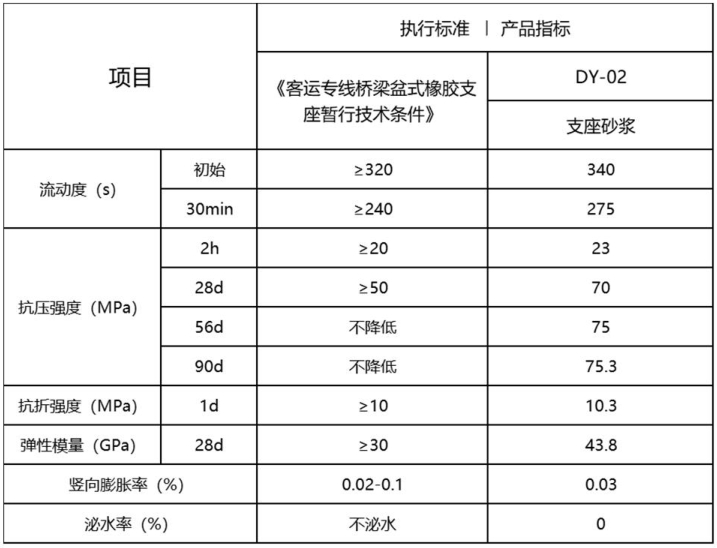 | 项目 | | 执行标准 丨 产品指标 | |
|---|---|---|---|
| | | 《客运专线桥梁盆式橡胶支座暂行技术条件》 | DY-02 |
| | | | 支座砂浆 |
| 流动度（s） | 初始 | ≥320 | 340 |
| | 30min | ≥240 | 275 |
| 抗压强度（MPa） | 2h | ≥20 | 23 |
| | 28d | ≥50 | 70 |
| | 56d | 不降低 | 75 |
| | 90d | 不降低 | 75.3 |
| 抗折强度（MPa） | 1d | ≥10 | 10.3 |
| 弹性模量（GPa） | 28d | ≥30 | 43.8 |
| 竖向膨胀率（%） | | 0.02-0.1 | 0.03 |
| 泌水率（%） | | 不泌水 | 0 |